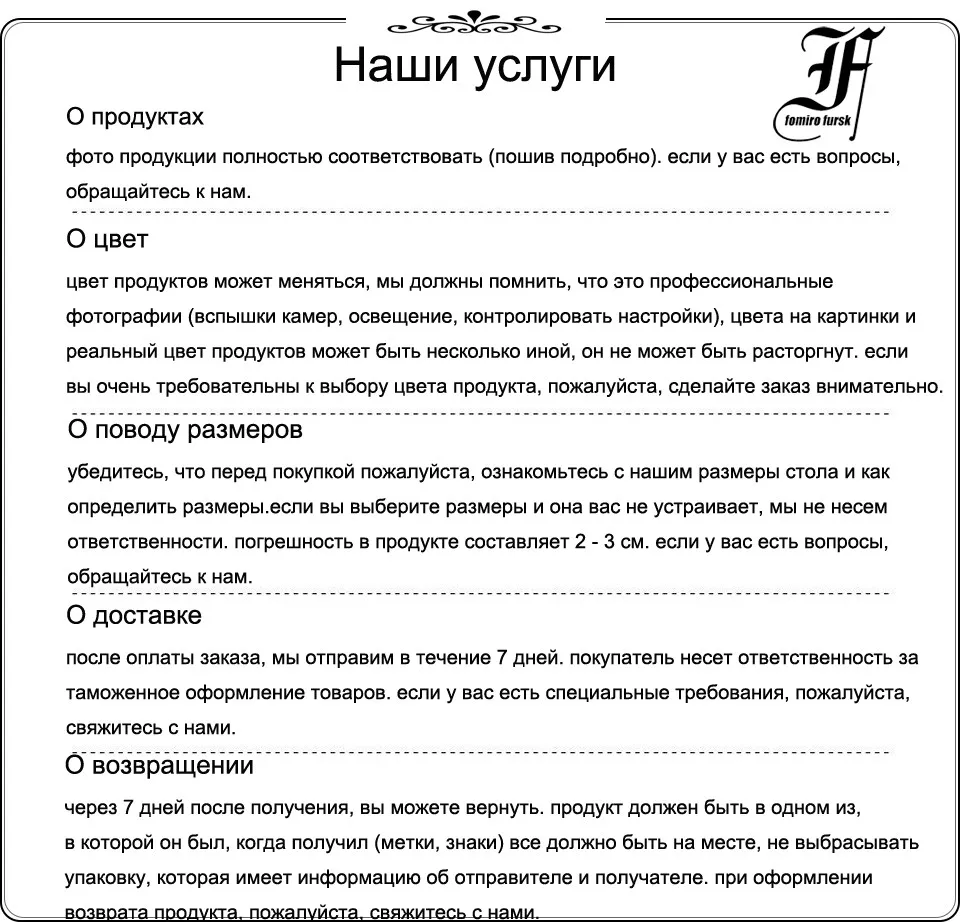 Наши услуги

FF
fomiro fursk

О продуктах

фото продукции полностью соответствовать (пошив подробно). если у вас есть вопросы, обращайтесь к нам.

О цвет

цвет продуктов может меняться, мы должны помнить, что это профессиональные фотографии (вспышки камер, освещение, контролировать настройки), цвета на картинки и реальный цвет продуктов может быть несколько иной, он не может быть расторгнут. если вы очень требовательны к выбору цвета продукта, пожалуйста, сделайте заказ внимательно.

О поводу размеров

убедитесь, что перед покупкой пожалуйста, ознакомьтесь с нашим размеры стола и как определить размеры.если вы выберите размеры и она вас не устраивает, мы не несем ответственности. погрешность в продукте составляет 2 - 3 см. если у вас есть вопросы, обращайтесь к нам.

О доставке

после оплаты заказа, мы отправим в течение 7 дней. покупатель несет ответственность за таможенное оформление товаров. если у вас есть специальные требования, пожалуйста, свяжитесь с нами.

О возвращении

через 7 дней после получения, вы можете вернуть. продукт должен быть в одном из, в которой он был, когда получил (метки, знаки) все должно быть на месте, не выбрасывать упаковку, которая имеет информацию об отправителе и получателе. при оформлении возврата продукта, пожалуйста, свяжитесь с нами.